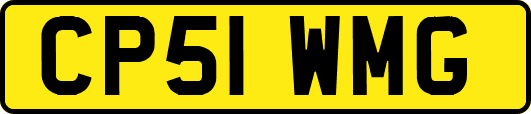 CP51 WMG